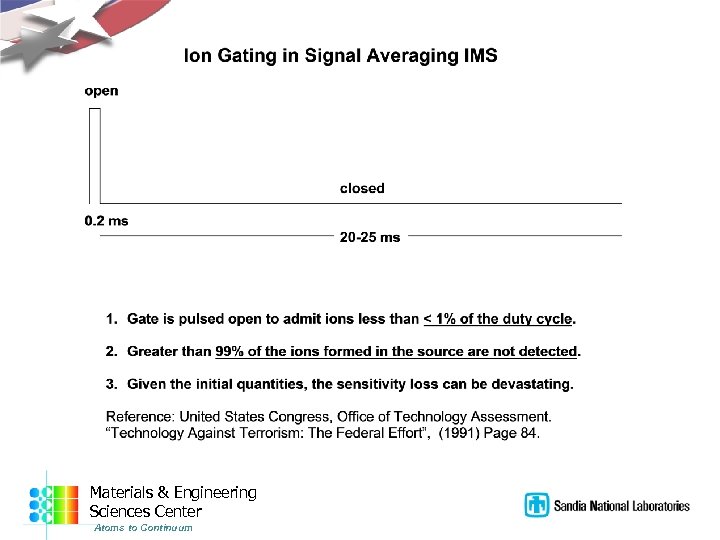 Ion Gating in Signal Averaging IMS

open

closed

0.2 ms

20-25 ms

1. Gate is pulsed open to admit ions less than < 1% of the duty cycle.

2. Greater than 99% of the ions formed in the source are not detected.

3. Given the initial quantities, the sensitivity loss can be devastating.

Reference: United States Congress, Office of Technology Assessment. "Technology Against Terrorism: The Federal Effort", (1991) Page 84.

Materials & Engineering Sciences Center
Atoms to Continuum

Sandia National Laboratories